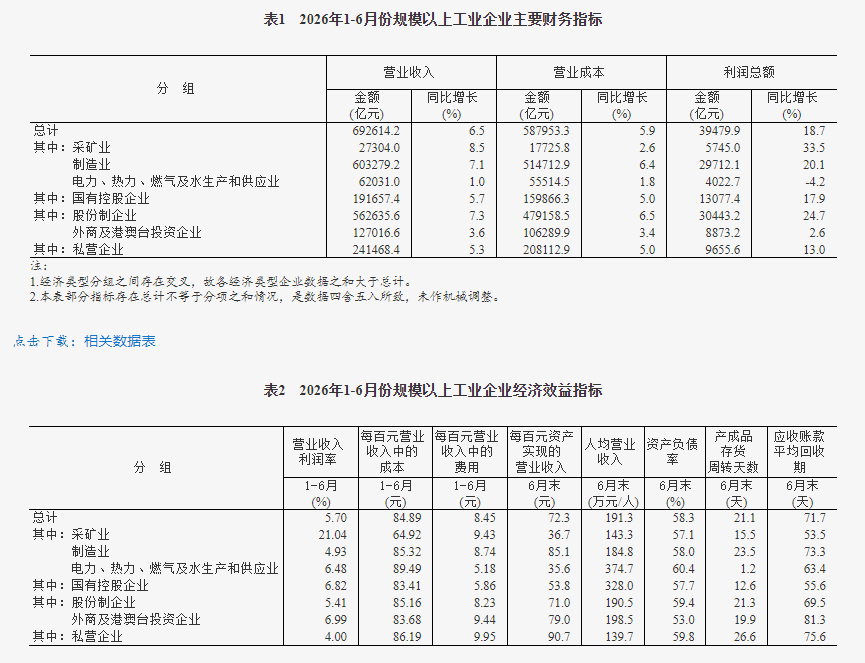 表1　2026年1-6月份规模以上工业企业主要财务指标

| 分　组 | 营业收入 金额 (亿元) | 营业收入 同比增长 (%) | 营业成本 金额 (亿元) | 营业成本 同比增长 (%) | 利润总额 金额 (亿元) | 利润总额 同比增长 (%) |
|---|---|---|---|---|---|---|
| 总计 | 692614.2 | 6.5 | 587953.3 | 5.9 | 39479.9 | 18.7 |
| 其中：采矿业 | 27304.0 | 8.5 | 17725.8 | 2.6 | 5745.0 | 33.5 |
| 制造业 | 603279.2 | 7.1 | 514712.9 | 6.4 | 29712.1 | 20.1 |
| 电力、热力、燃气及水生产和供应业 | 62031.0 | 1.0 | 55514.5 | 1.8 | 4022.7 | -4.2 |
| 其中：国有控股企业 | 191657.4 | 5.7 | 159866.3 | 5.0 | 13077.4 | 17.9 |
| 其中：股份制企业 | 562635.6 | 7.3 | 479158.5 | 6.5 | 30443.2 | 24.7 |
| 外商及港澳台投资企业 | 127016.6 | 3.6 | 106289.9 | 3.4 | 8873.2 | 2.6 |
| 其中：私营企业 | 241468.4 | 5.3 | 208112.9 | 5.0 | 9655.6 | 13.0 |

注：
1.经济类型分组之间存在交叉，故各经济类型企业数据之和大于总计。
2.本表部分指标存在总计不等于分项之和情况，是数据四舍五入所致，未作机械调整。

点击下载：相关数据表

表2　2026年1-6月份规模以上工业企业经济效益指标

| 分　组 | 营业收入利润率 1-6月 (%) | 每百元营业收入中的成本 1-6月 (元) | 每百元营业收入中的费用 1-6月 (元) | 每百元资产实现的营业收入 6月末 (元) | 人均营业收入 6月末 (万元/人) | 资产负债率 6月末 (%) | 产成品存货周转天数 6月末 (天) | 应收账款平均回收期 6月末 (天) |
|---|---|---|---|---|---|---|---|---|
| 总计 | 5.70 | 84.89 | 8.45 | 72.3 | 191.3 | 58.3 | 21.1 | 71.7 |
| 其中：采矿业 | 21.04 | 64.92 | 9.43 | 36.7 | 143.3 | 57.1 | 15.5 | 53.5 |
| 制造业 | 4.93 | 85.32 | 8.74 | 85.1 | 184.8 | 58.0 | 23.5 | 73.3 |
| 电力、热力、燃气及水生产和供应业 | 6.48 | 89.49 | 5.18 | 35.6 | 374.7 | 60.4 | 1.2 | 63.4 |
| 其中：国有控股企业 | 6.82 | 83.41 | 5.86 | 53.8 | 328.0 | 57.7 | 12.6 | 55.6 |
| 其中：股份制企业 | 5.41 | 85.16 | 8.23 | 71.0 | 190.5 | 59.4 | 21.3 | 69.5 |
| 外商及港澳台投资企业 | 6.99 | 83.68 | 9.44 | 79.0 | 198.5 | 53.0 | 19.9 | 81.3 |
| 其中：私营企业 | 4.00 | 86.19 | 9.95 | 90.7 | 139.7 | 59.8 | 26.6 | 75.6 |